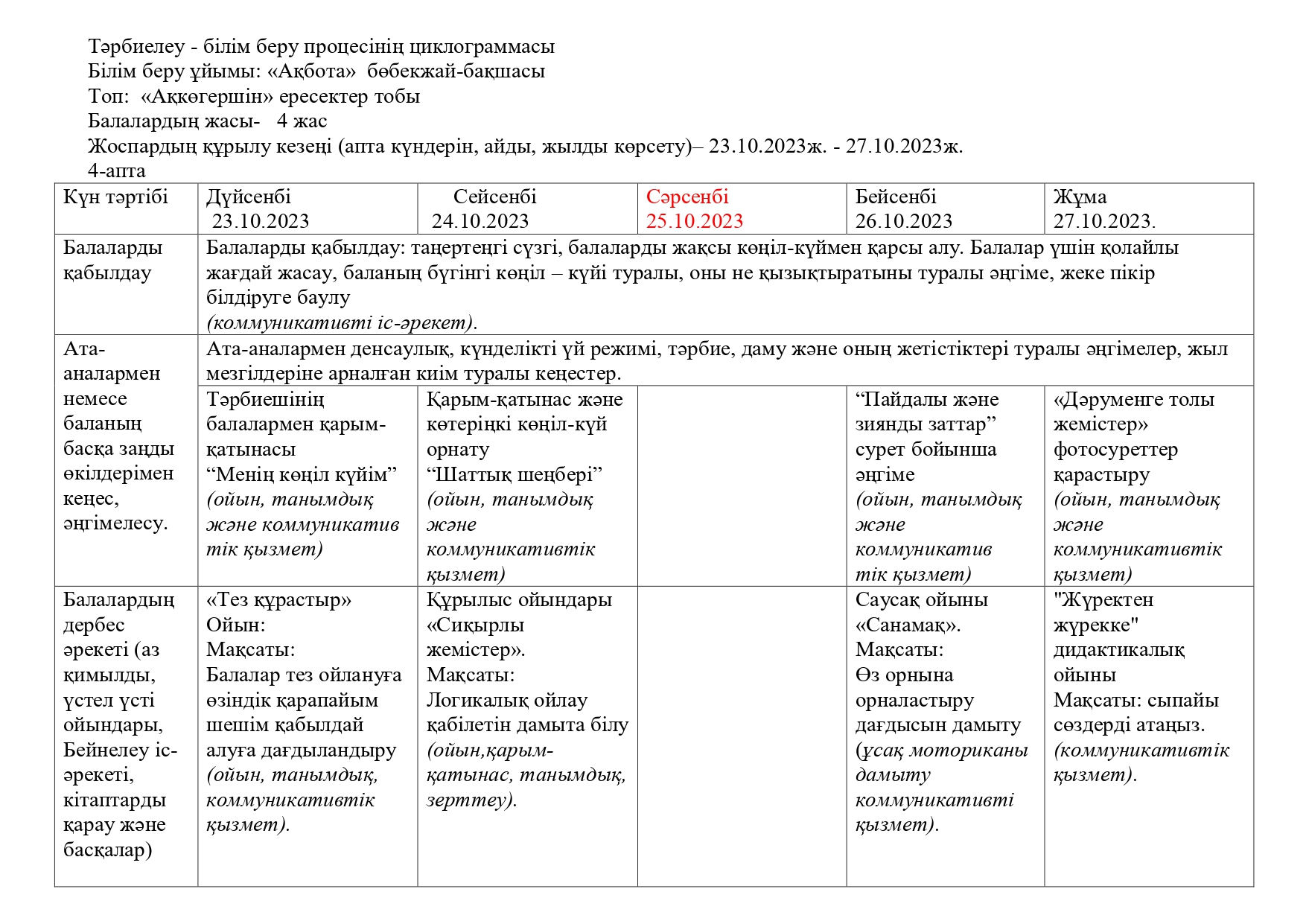 Тәрбиелеу - білім беру процесінің циклограммасы
Білім беру ұйымы: «Ақбота» бөбекжай-бақшасы
Топ: «Аққөгершін» ересектер тобы
Балалардың жасы- 4 жас
Жоспардың құрылу кезеңі (апта күндерін, айды, жылды көрсету)– 23.10.2023ж. - 27.10.2023ж.
4-апта

| Күн тәртібі | Дүйсенбі 23.10.2023 | Сейсенбі 24.10.2023 | Сәрсенбі 25.10.2023 | Бейсенбі 26.10.2023 | Жұма 27.10.2023. |
|---|---|---|---|---|---|
| Балаларды қабылдау | Балаларды қабылдау: таңертеңгі сүзгі, балаларды жақсы көңіл-күймен қарсы алу. Балалар үшін қолайлы жағдай жасау, баланың бүгінгі көңіл – күйі туралы, оны не қызықтыратыны туралы әңгіме, жеке пікір білдіруге баулу (коммуникативті іс-әрекет). | | | | |
| Ата-аналармен немесе баланың басқа заңды өкілдерімен кеңес, әңгімелесу. | Ата-аналармен денсаулық, күнделікті үй режимі, тәрбие, даму және оның жетістіктері туралы әңгімелер, жыл мезгілдеріне арналған киім туралы кеңестер. | | | | |
| | Тәрбиешінің балалармен қарым-қатынасы “Менің көңіл күйім” (ойын, танымдық және коммуникативтік қызмет) | Қарым-қатынас және көтеріңкі көңіл-күй орнату “Шаттық шеңбері” (ойын, танымдық және коммуникативтік қызмет) | | “Пайдалы және зиянды заттар” сурет бойынша әңгіме (ойын, танымдық және коммуникативтік қызмет) | «Дәруменге толы жемістер» фотосуреттер қарастыру (ойын, танымдық және коммуникативтік қызмет) |
| Балалардың дербес әрекеті (аз қимылды, үстел үсті ойындары, Бейнелеу іс-әрекеті, кітаптарды қарау және басқалар) | «Тез құрастыр» Ойын: Мақсаты: Балалар тез ойлануға өзіндік қарапайым шешім қабылдай алуға дағдыландыру (ойын, танымдық, коммуникативтік қызмет). | Құрылыс ойындары «Сиқырлы жемістер». Мақсаты: Логикалық ойлау қабілетін дамыта білу (ойын,қарым-қатынас, танымдық, зерттеу). | | Саусақ ойыны «Санамақ». Мақсаты: Өз орнына орналастыру дағдысын дамыту (ұсақ моториканы дамыту коммуникативті қызмет). | "Жүректен жүрекке" дидактикалық ойыны Мақсаты: сыпайы сөздерді атаңыз. (коммуникативтік қызмет). |